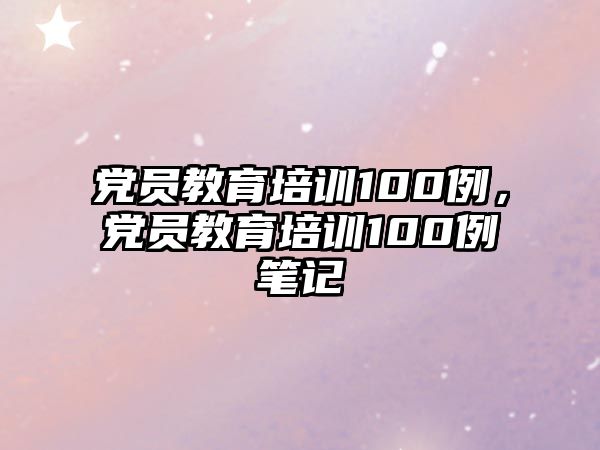 党员教育培训100例，党员教育培训100例笔记